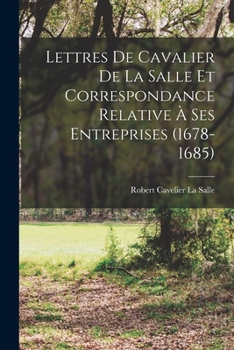 Lettres De Cavalier De La Salle Et Correspondance Relative À Ses Entreprises (1678-1685)

Robert Cavelier La Salle